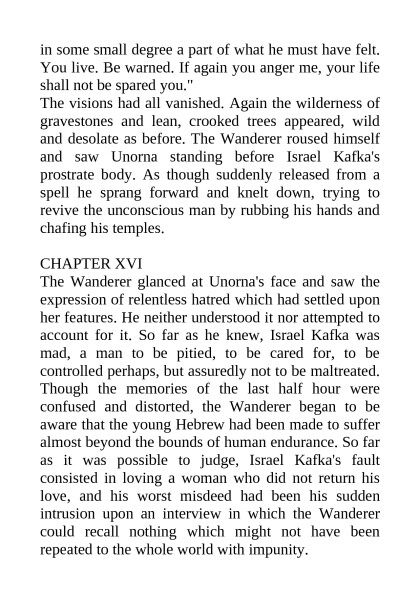 in some small degree a part of what he must have felt. You live. Be warned. If again you anger me, your life shall not be spared you."
The visions had all vanished. Again the wilderness of gravestones and lean, crooked trees appeared, wild and desolate as before. The Wanderer roused himself and saw Unorna standing before Israel Kafka's prostrate body. As though suddenly released from a spell he sprang forward and knelt down, trying to revive the unconscious man by rubbing his hands and chafing his temples.

CHAPTER XVI
The Wanderer glanced at Unorna's face and saw the expression of relentless hatred which had settled upon her features. He neither understood it nor attempted to account for it. So far as he knew, Israel Kafka was mad, a man to be pitied, to be cared for, to be controlled perhaps, but assuredly not to be maltreated. Though the memories of the last half hour were confused and distorted, the Wanderer began to be aware that the young Hebrew had been made to suffer almost beyond the bounds of human endurance. So far as it was possible to judge, Israel Kafka's fault consisted in loving a woman who did not return his love, and his worst misdeed had been his sudden intrusion upon an interview in which the Wanderer could recall nothing which might not have been repeated to the whole world with impunity.